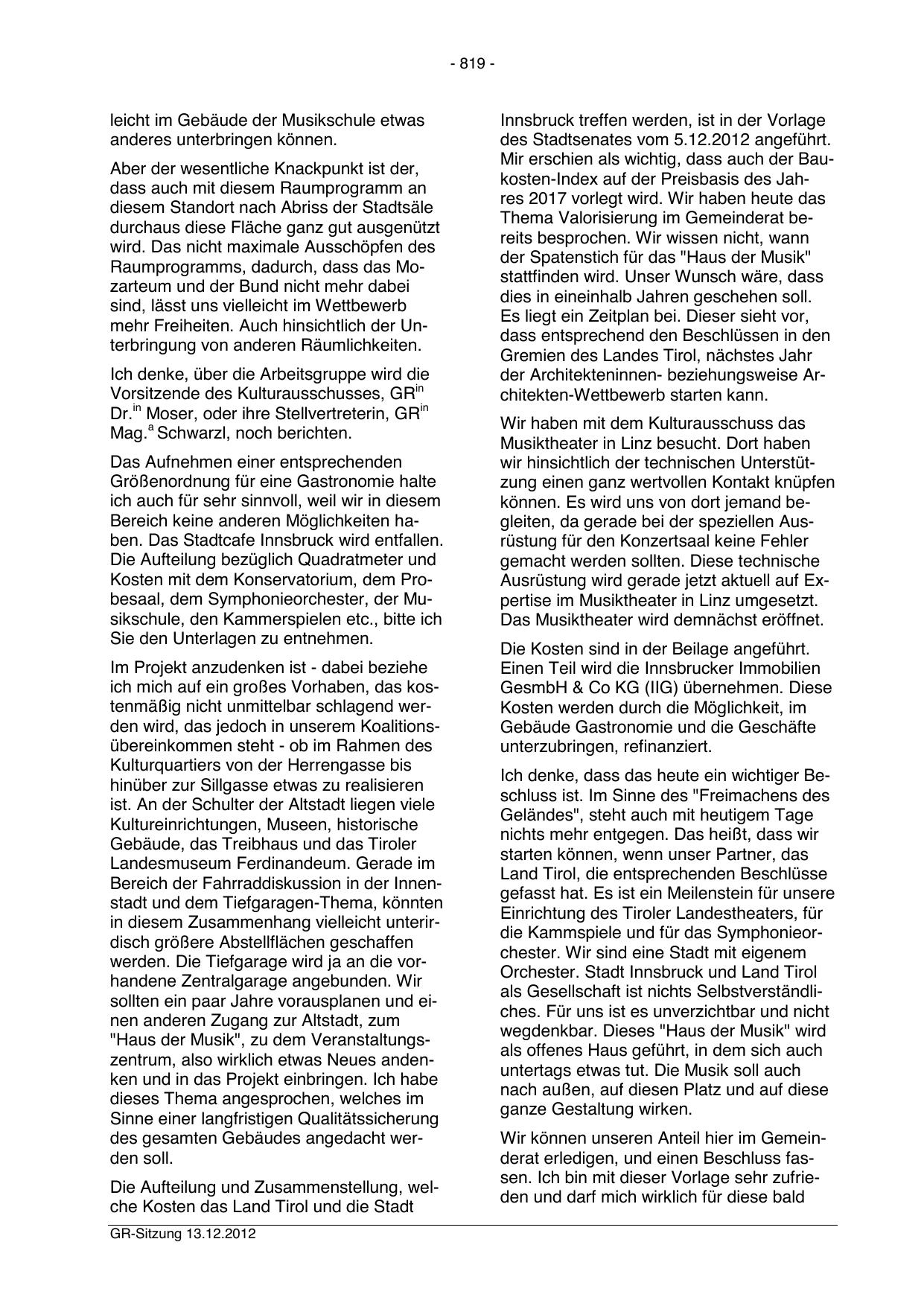 - 819 -

leicht im Gebäude der Musikschule etwas anderes unterbringen können.

Aber der wesentliche Knackpunkt ist der, dass auch mit diesem Raumprogramm an diesem Standort nach Abriss der Stadtsäle durchaus diese Fläche ganz gut ausgenützt wird. Das nicht maximale Ausschöpfen des Raumprogramms, dadurch, dass das Mozarteum und der Bund nicht mehr dabei sind, lässt uns vielleicht im Wettbewerb mehr Freiheiten. Auch hinsichtlich der Unterbringung von anderen Räumlichkeiten.

Ich denke, über die Arbeitsgruppe wird die Vorsitzende des Kulturausschusses, GR$^{in}$ Dr.$^{in}$ Moser, oder ihre Stellvertreterin, GR$^{in}$ Mag.$^{a}$ Schwarzl, noch berichten.

Das Aufnehmen einer entsprechenden Größenordnung für eine Gastronomie halte ich auch für sehr sinnvoll, weil wir in diesem Bereich keine anderen Möglichkeiten haben. Das Stadtcafe Innsbruck wird entfallen. Die Aufteilung bezüglich Quadratmeter und Kosten mit dem Konservatorium, dem Probesaal, dem Symphonieorchester, der Musikschule, den Kammerspielen etc., bitte ich Sie den Unterlagen zu entnehmen.

Im Projekt anzudenken ist - dabei beziehe ich mich auf ein großes Vorhaben, das kostenmäßig nicht unmittelbar schlagend werden wird, das jedoch in unserem Koalitionsübereinkommen steht - ob im Rahmen des Kulturquartiers von der Herrengasse bis hinüber zur Sillgasse etwas zu realisieren ist. An der Schulter der Altstadt liegen viele Kultureinrichtungen, Museen, historische Gebäude, das Treibhaus und das Tiroler Landesmuseum Ferdinandeum. Gerade im Bereich der Fahrraddiskussion in der Innenstadt und dem Tiefgaragen-Thema, könnten in diesem Zusammenhang vielleicht unterirdisch größere Abstellflächen geschaffen werden. Die Tiefgarage wird ja an die vorhandene Zentralgarage angebunden. Wir sollten ein paar Jahre vorausplanen und einen anderen Zugang zur Altstadt, zum "Haus der Musik", zu dem Veranstaltungszentrum, also wirklich etwas Neues andenken und in das Projekt einbringen. Ich habe dieses Thema angesprochen, welches im Sinne einer langfristigen Qualitätssicherung des gesamten Gebäudes angedacht werden soll.

Die Aufteilung und Zusammenstellung, welche Kosten das Land Tirol und die Stadt Innsbruck treffen werden, ist in der Vorlage des Stadtsenates vom 5.12.2012 angeführt. Mir erschien als wichtig, dass auch der Baukosten-Index auf der Preisbasis des Jahres 2017 vorlegt wird. Wir haben heute das Thema Valorisierung im Gemeinderat bereits besprochen. Wir wissen nicht, wann der Spatenstich für das "Haus der Musik" stattfinden wird. Unser Wunsch wäre, dass dies in eineinhalb Jahren geschehen soll. Es liegt ein Zeitplan bei. Dieser sieht vor, dass entsprechend den Beschlüssen in den Gremien des Landes Tirol, nächstes Jahr der Architekteninnen- beziehungsweise Architekten-Wettbewerb starten kann.

Wir haben mit dem Kulturausschuss das Musiktheater in Linz besucht. Dort haben wir hinsichtlich der technischen Unterstützung einen ganz wertvollen Kontakt knüpfen können. Es wird uns von dort jemand begleiten, da gerade bei der speziellen Ausrüstung für den Konzertsaal keine Fehler gemacht werden sollten. Diese technische Ausrüstung wird gerade jetzt aktuell auf Expertise im Musiktheater in Linz umgesetzt. Das Musiktheater wird demnächst eröffnet.

Die Kosten sind in der Beilage angeführt. Einen Teil wird die Innsbrucker Immobilien GesmbH & Co KG (IIG) übernehmen. Diese Kosten werden durch die Möglichkeit, im Gebäude Gastronomie und die Geschäfte unterzubringen, refinanziert.

Ich denke, dass das heute ein wichtiger Beschluss ist. Im Sinne des "Freimachens des Geländes", steht auch mit heutigem Tage nichts mehr entgegen. Das heißt, dass wir starten können, wenn unser Partner, das Land Tirol, die entsprechenden Beschlüsse gefasst hat. Es ist ein Meilenstein für unsere Einrichtung des Tiroler Landestheaters, für die Kammspiele und für das Symphonieorchester. Wir sind eine Stadt mit eigenem Orchester. Stadt Innsbruck und Land Tirol als Gesellschaft ist nichts Selbstverständliches. Für uns ist es unverzichtbar und nicht wegdenkbar. Dieses "Haus der Musik" wird als offenes Haus geführt, in dem sich auch untertags etwas tut. Die Musik soll auch nach außen, auf diesen Platz und auf diese ganze Gestaltung wirken.

Wir können unseren Anteil hier im Gemeinderat erledigen, und einen Beschluss fassen. Ich bin mit dieser Vorlage sehr zufrieden und darf mich wirklich für diese bald

GR-Sitzung 13.12.2012